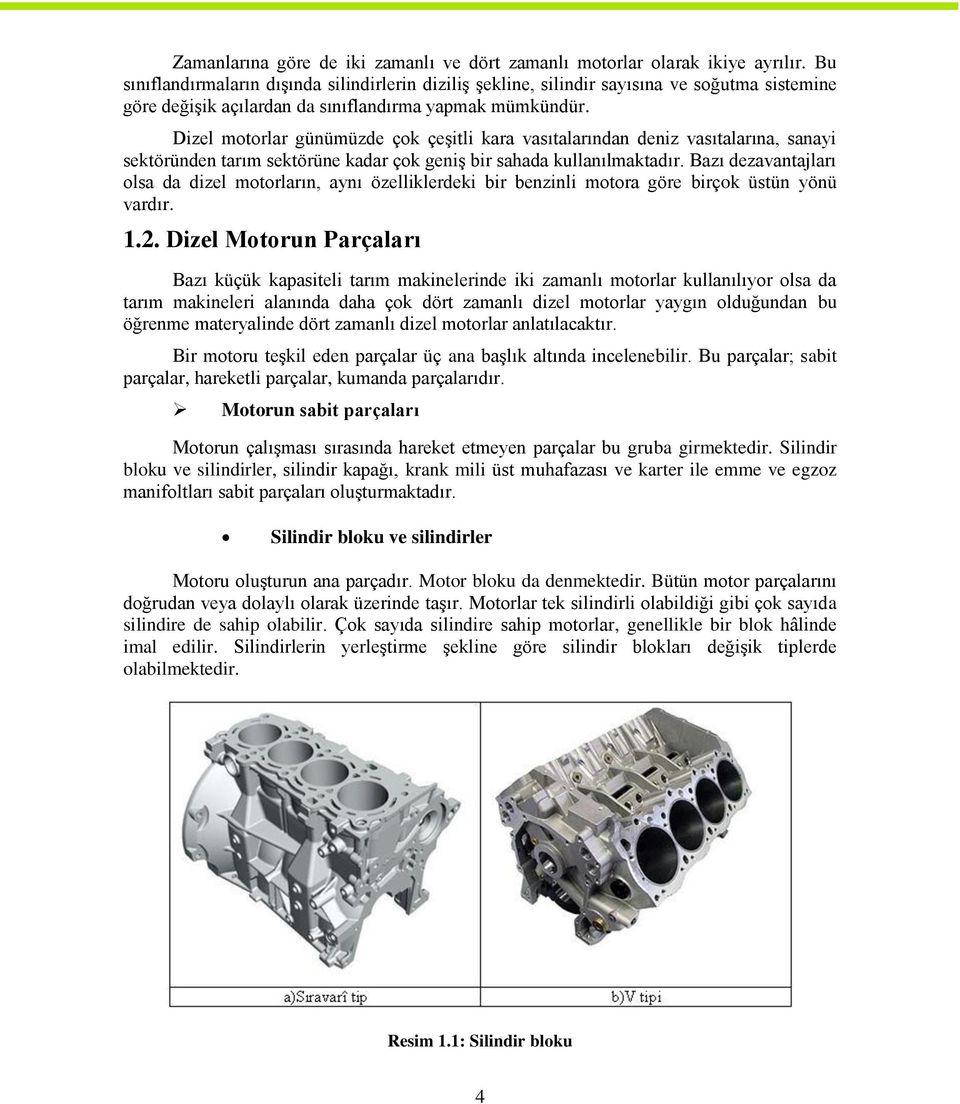 Zamanlarına göre de iki zamanlı ve dört zamanlı motorlar olarak ikiye ayrılır. Bu sınıflandırmaların dışında silindirlerin diziliş şekline, silindir sayısına ve soğutma sistemine göre değişik açılardan da sınıflandırma yapmak mümkündür.

Dizel motorlar günümüzde çok çeşitli kara vasıtalarından deniz vasıtalarına, sanayi sektöründen tarım sektörüne kadar çok geniş bir sahada kullanılmaktadır. Bazı dezavantajları olsa da dizel motorların, aynı özelliklerdeki bir benzinli motora göre birçok üstün yönü vardır.

1.2. Dizel Motorun Parçaları

Bazı küçük kapasiteli tarım makinelerinde iki zamanlı motorlar kullanılıyor olsa da tarım makineleri alanında daha çok dört zamanlı dizel motorlar yaygın olduğundan bu öğrenme materyalinde dört zamanlı dizel motorlar anlatılacaktır.

Bir motoru teşkil eden parçalar üç ana başlık altında incelenebilir. Bu parçalar; sabit parçalar, hareketli parçalar, kumanda parçalarıdır.

➢ Motorun sabit parçaları

Motorun çalışması sırasında hareket etmeyen parçalar bu gruba girmektedir. Silindir bloku ve silindirler, silindir kapağı, krank mili üst muhafazası ve karter ile emme ve egzoz manifoltları sabit parçaları oluşturmaktadır.

• Silindir bloku ve silindirler

Motoru oluşturun ana parçadır. Motor bloku da denmektedir. Bütün motor parçalarını doğrudan veya dolaylı olarak üzerinde taşır. Motorlar tek silindirli olabildiği gibi çok sayıda silindire de sahip olabilir. Çok sayıda silindire sahip motorlar, genellikle bir blok hâlinde imal edilir. Silindirlerin yerleştirme şekline göre silindir blokları değişik tiplerde olabilmektedir.

a)Sıravarî tip

b)V tipi

Resim 1.1: Silindir bloku

4